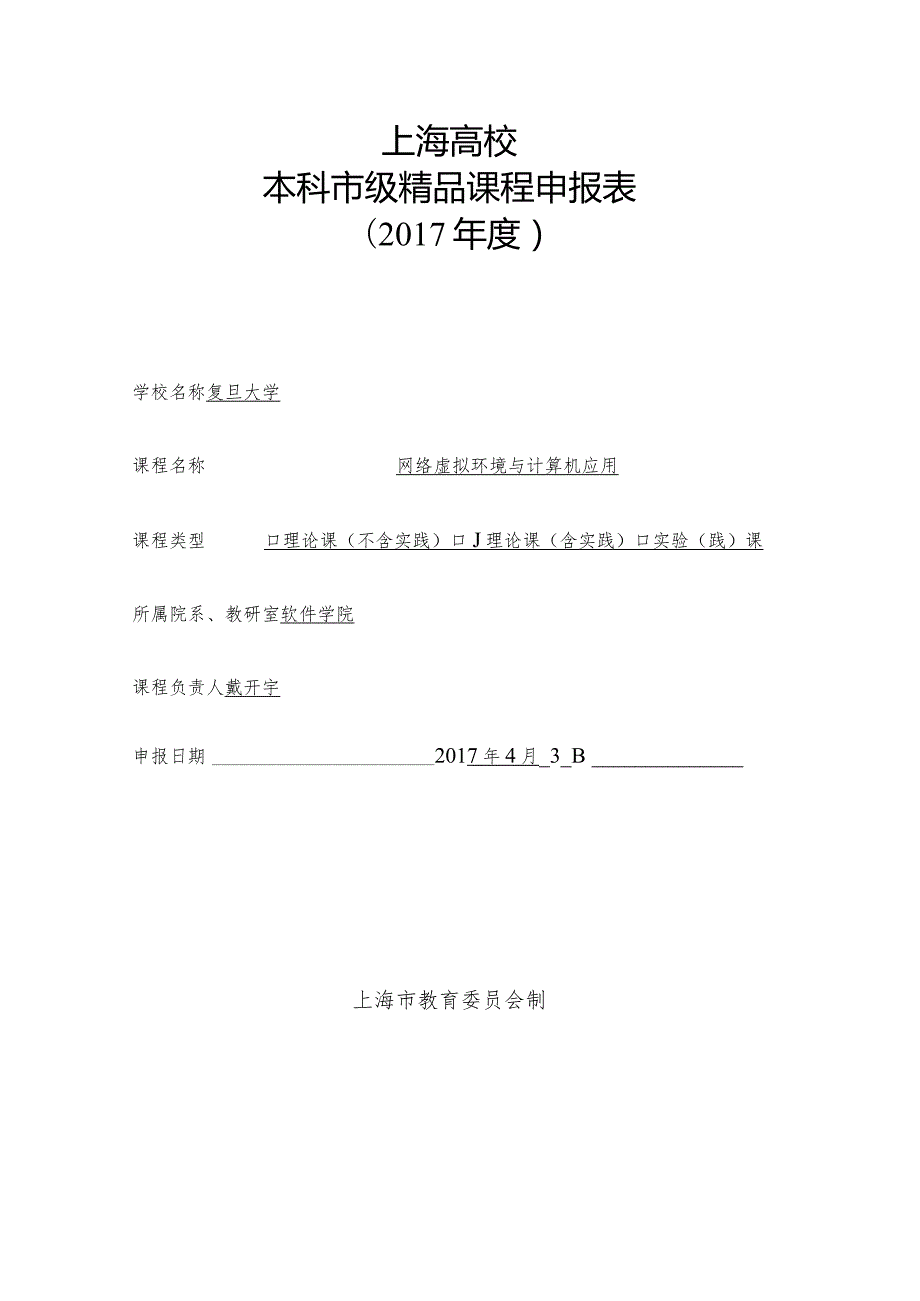 上海高校
本科市级精品课程申报表
（2017年度）

学校名称复旦大学

课程名称 网络虚拟环境与计算机应用

课程类型 口理论课（不含实践）口J理论课（含实践）口实验（践）课

所属院系、教研室软件学院

课程负责人戴开宇

申报日期 2017年4月_3_B

上海市教育委员会制